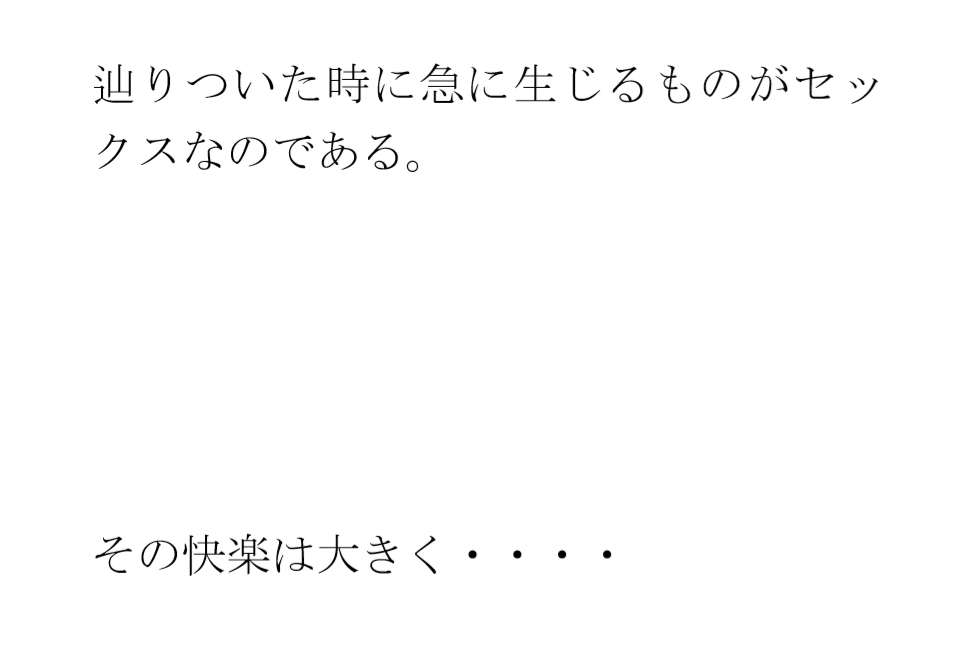 辿りついた時に急に生じるものがセックスなのである。

その快楽は大きく・・・・